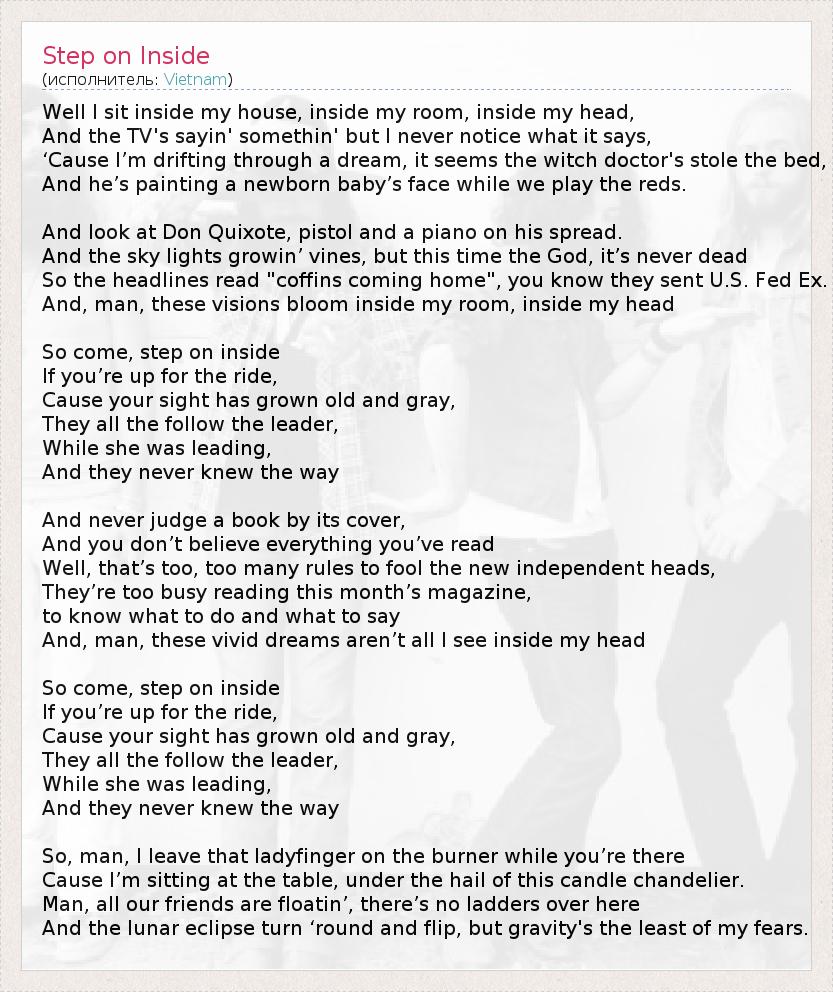 Step on Inside
(исполнитель: Vietnam)

Well I sit inside my house, inside my room, inside my head,
And the TV's sayin' somethin' but I never notice what it says,
‘Cause I’m drifting through a dream, it seems the witch doctor's stole the bed,
And he’s painting a newborn baby’s face while we play the reds.

And look at Don Quixote, pistol and a piano on his spread.
And the sky lights growin’ vines, but this time the God, it’s never dead
So the headlines read "coffins coming home", you know they sent U.S. Fed Ex.
And, man, these visions bloom inside my room, inside my head

So come, step on inside
If you’re up for the ride,
Cause your sight has grown old and gray,
They all the follow the leader,
While she was leading,
And they never knew the way

And never judge a book by its cover,
And you don’t believe everything you’ve read
Well, that’s too, too many rules to fool the new independent heads,
They’re too busy reading this month’s magazine,
to know what to do and what to say
And, man, these vivid dreams aren’t all I see inside my head

So come, step on inside
If you’re up for the ride,
Cause your sight has grown old and gray,
They all the follow the leader,
While she was leading,
And they never knew the way

So, man, I leave that ladyfinger on the burner while you’re there
Cause I’m sitting at the table, under the hail of this candle chandelier.
Man, all our friends are floatin’, there’s no ladders over here
And the lunar eclipse turn ‘round and flip, but gravity's the least of my fears.